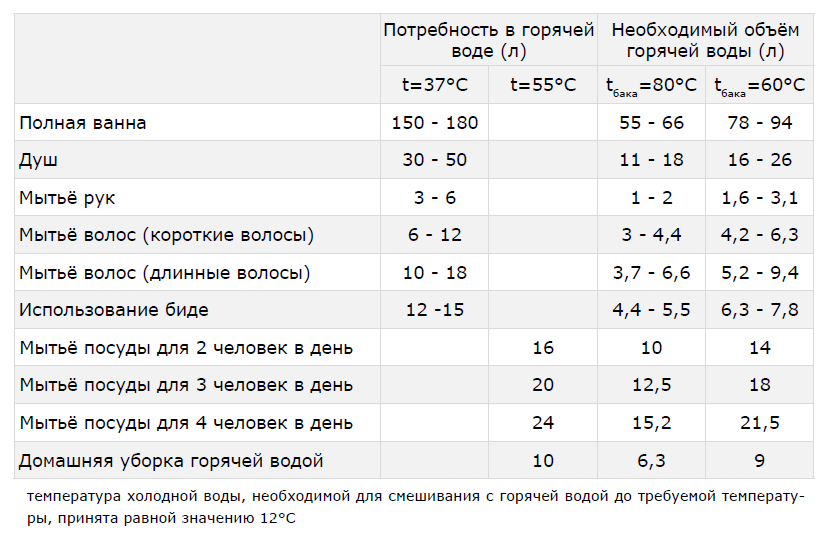 | | Потребность в горячей воде (л) | | Необходимый объём горячей воды (л) | |
|---|---|---|---|---|
| | t=37°C | t=55°C | $t_{бака}$=80°C | $t_{бака}$=60°C |
| Полная ванна | 150 - 180 | | 55 - 66 | 78 - 94 |
| Душ | 30 - 50 | | 11 - 18 | 16 - 26 |
| Мытьё рук | 3 - 6 | | 1 - 2 | 1,6 - 3,1 |
| Мытьё волос (короткие волосы) | 6 - 12 | | 3 - 4,4 | 4,2 - 6,3 |
| Мытьё волос (длинные волосы) | 10 - 18 | | 3,7 - 6,6 | 5,2 - 9,4 |
| Использование биде | 12 -15 | | 4,4 - 5,5 | 6,3 - 7,8 |
| Мытьё посуды для 2 человек в день | | 16 | 10 | 14 |
| Мытьё посуды для 3 человек в день | | 20 | 12,5 | 18 |
| Мытьё посуды для 4 человек в день | | 24 | 15,2 | 21,5 |
| Домашняя уборка горячей водой | | 10 | 6,3 | 9 |

температура холодной воды, необходимой для смешивания с горячей водой до требуемой температуры, принята равной значению 12°C